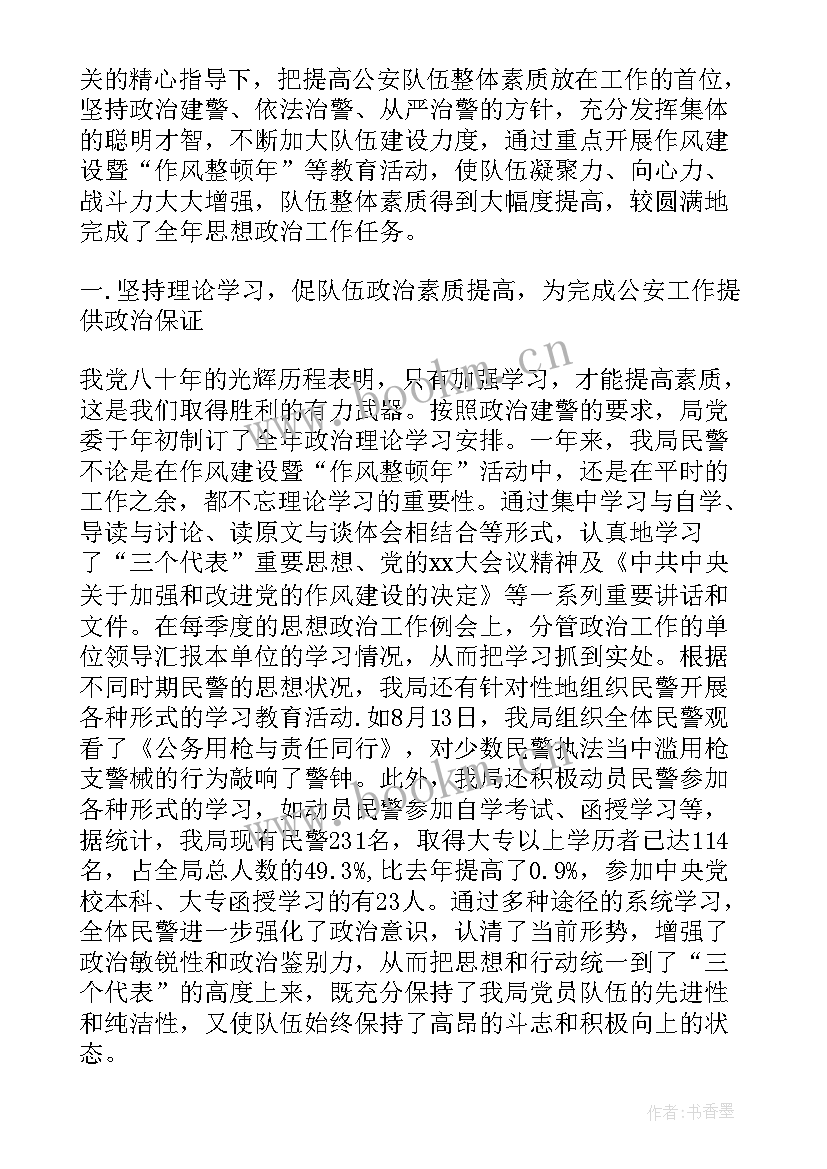 关的精心指导下，把提高公安队伍整体素质放在工作的首位，坚持政治建警、依法治警、从严治警的方针，充分发挥集体的聪明才智，不断加大队伍建设力度，通过重点开展作风建设暨“作风整顿年”等教育活动，使队伍凝聚力、向心力、战斗力大大增强，队伍整体素质得到大幅度提高，较圆满地完成了全年思想政治工作任务。

一.坚持理论学习，促队伍政治素质提高，为完成公安工作提供政治保证

我党八十年的光辉历程表明，只有加强学习，才能提高素质，这是我们取得胜利的有力武器。按照政治建警的要求，局党委于年初制订了全年政治理论学习安排。一年来，我局民警不论是在作风建设暨“作风整顿年”活动中，还是在平时的工作之余，都不忘理论学习的重要性。通过集中学习与自学、导读与讨论、读原文与谈体会相结合等形式，认真地学习了“三个代表”重要思想、党的xx大会议精神及《中共中央关于加强和改进党的作风建设的决定》等一系列重要讲话和文件。在每季度的思想政治工作例会上，分管政治工作的单位领导汇报本单位的学习情况，从而把学习抓到实处。根据不同时期民警的思想状况，我局还有针对性地组织民警开展各种形式的学习教育活动.如8月13日，我局组织全体民警观看了《公务用枪与责任同行》，对少数民警执法当中滥用枪支警械的行为敲响了警钟。此外，我局还积极动员民警参加各种形式的学习，如动员民警参加自学考试、函授学习等，据统计，我局现有民警231名，取得大专以上学历者已达114名，占全局总人数的49.3%，比去年提高了0.9%，参加中央党校本科、大专函授学习的有23人。通过多种途径的系统学习，全体民警进一步强化了政治意识，认清了当前形势，增强了政治敏锐性和政治鉴别力，从而把思想和行动统一到了“三个代表”的高度上来，既充分保持了我局党员队伍的先进性和纯洁性，又使队伍始终保持了高昂的斗志和积极向上的状态。

www.bookm.cn

作者：书香墨